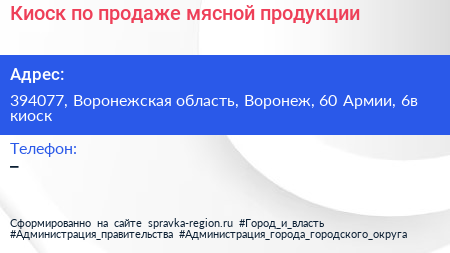 Киоск по продаже мясной продукции

Адрес:

394077, Воронежская область, Воронеж, 60 Армии, 6в киоск

Телефон:

–

Сформированно на сайте spravka-region.ru #Город_и_власть #Администрация_правительства #Администрация_города_городского_округа